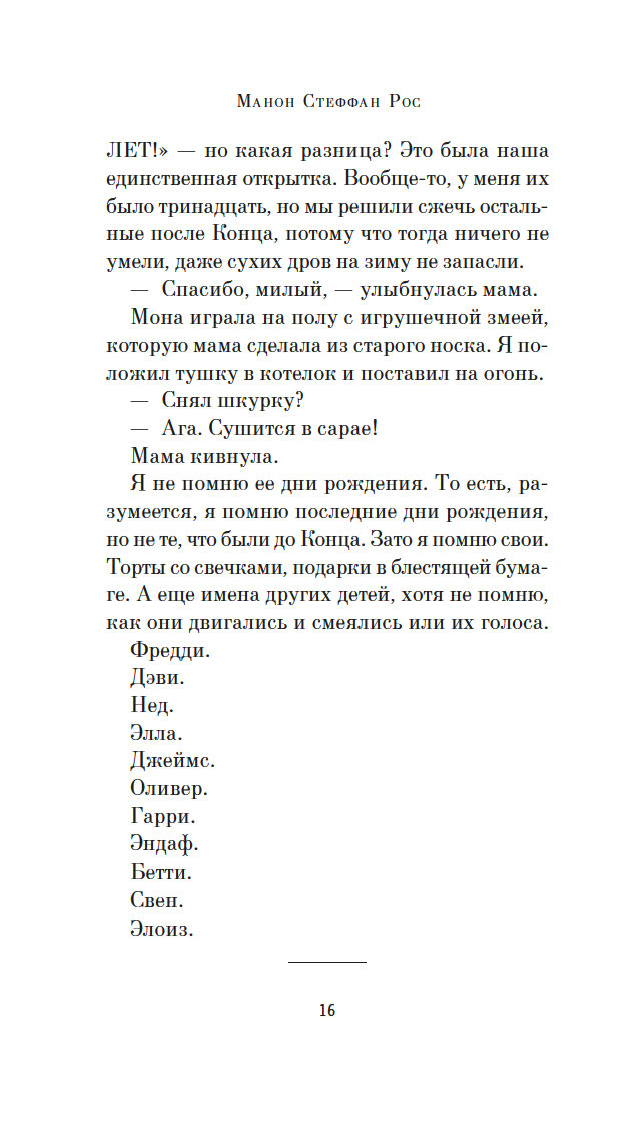 Манон Стеффан Рос

ЛЕТ!» — но какая разница? Это была наша единственная открытка. Вообще-то, у меня их было тринадцать, но мы решили сжечь остальные после Конца, потому что тогда ничего не умели, даже сухих дров на зиму не запасли.

— Спасибо, милый, — улыбнулась мама.

Мона играла на полу с игрушечной змеей, которую мама сделала из старого носка. Я положил тушку в котелок и поставил на огонь.

— Снял шкурку?

— Ага. Сушится в сарае!

Мама кивнула.

Я не помню ее дни рождения. То есть, разумеется, я помню последние дни рождения, но не те, что были до Конца. Зато я помню свои. Торты со свечками, подарки в блестящей бумаге. А еще имена других детей, хотя не помню, как они двигались и смеялись или их голоса.

Фредди.

Дэви.

Нед.

Элла.

Джеймс.

Оливер.

Гарри.

Эндаф.

Бетти.

Свен.

Элоиз.

16